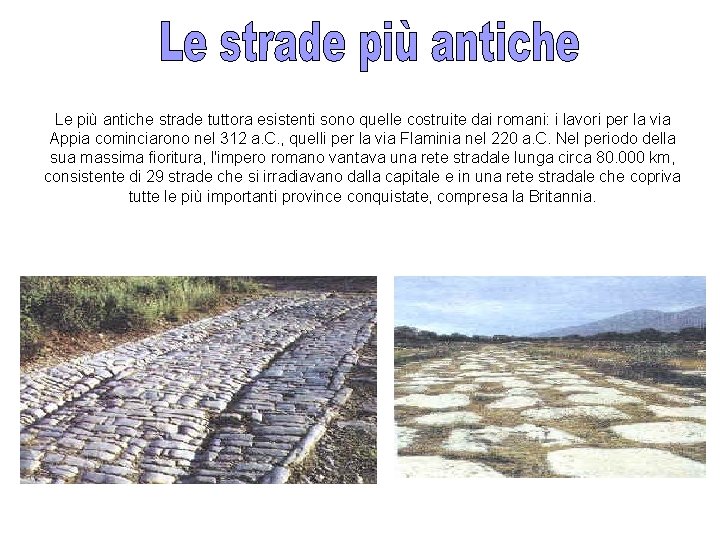 Le strade più antiche

Le più antiche strade tuttora esistenti sono quelle costruite dai romani: i lavori per la via Appia cominciarono nel 312 a.C., quelli per la via Flaminia nel 220 a.C. Nel periodo della sua massima fioritura, l'impero romano vantava una rete stradale lunga circa 80.000 km, consistente di 29 strade che si irradiavano dalla capitale e in una rete stradale che copriva tutte le più importanti province conquistate, compresa la Britannia.